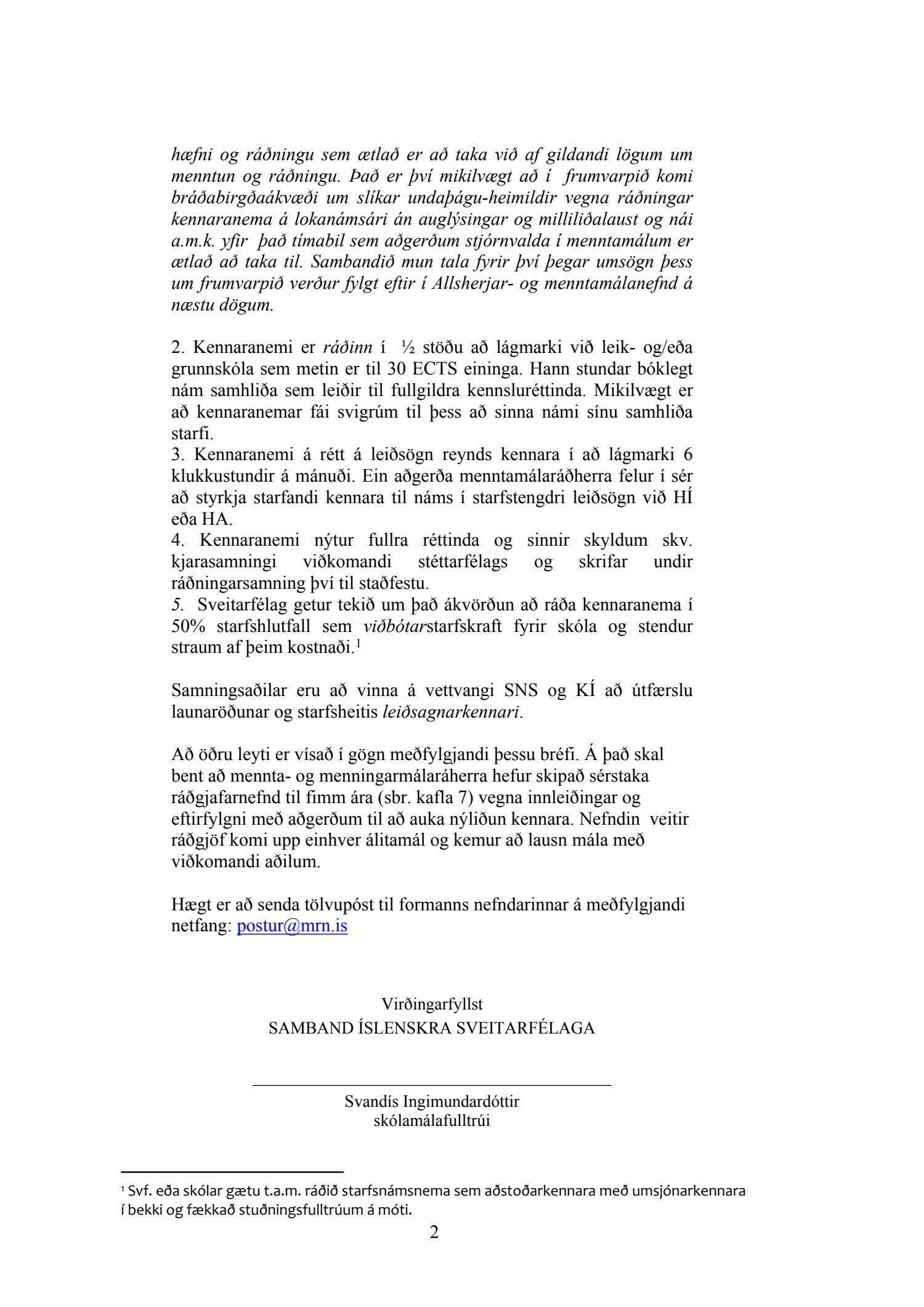 hæfni og ráðningu sem ætlað er að taka við af gildandi lögum um menntun og ráðningu. Það er því mikilvægt að í frumvarpið komi bráðabirgðaákvæði um slíkar undaþágu-heimildir vegna ráðningar kennaranema á lokanámsári án auglýsingar og milliliðalaust og nái a.m.k. yfir það tímabil sem aðgerðum stjórnvalda í menntamálum er ætlað að taka til. Sambandið mun tala fyrir því þegar umsögn þess um frumvarpið verður fylgt eftir í Allsherjar- og menntamálanefnd á næstu dögum.

2. Kennaranemi er ráðinn í ½ stöðu að lágmarki við leik- og/eða grunnskóla sem metin er til 30 ECTS eininga. Hann stundar bóklegt nám samhliða sem leiðir til fullgildra kennsluréttinda. Mikilvægt er að kennaranemar fái svigrúm til þess að sinna námi sínu samhliða starfi.
3. Kennaranemi á rétt á leiðsögn reynds kennara í að lágmarki 6 klukkustundir á mánuði. Ein aðgerða menntamálaráðherra felur í sér að styrkja starfandi kennara til náms í starfstengdri leiðsögn við HÍ eða HA.
4. Kennaranemi nýtur fullra réttinda og sinnir skyldum skv. kjarasamningi viðkomandi stéttarfélags og skrifar undir ráðningarsamning því til staðfestu.
5. Sveitarfélag getur tekið um það ákvörðun að ráða kennaranema í 50% starfshlutfall sem viðbótarstarfskraft fyrir skóla og stendur straum af þeim kostnaði.$^1$

Samningsaðilar eru að vinna á vettvangi SNS og KÍ að útfærslu launaröðunar og starfsheitis leiðsagnarkennari.

Að öðru leyti er vísað í gögn meðfylgjandi þessu bréfi. Á það skal bent að mennta- og menningarmálaráherra hefur skipað sérstaka ráðgjafarnefnd til fimm ára (sbr. kafla 7) vegna innleiðingar og eftirfylgni með aðgerðum til að auka nýliðun kennara. Nefndin veitir ráðgjöf komi upp einhver álitamál og kemur að lausn mála með viðkomandi aðilum.

Hægt er að senda tölvupóst til formanns nefndarinnar á meðfylgjandi netfang: postur@mrn.is

Virðingarfyllst
SAMBAND ÍSLENSKRA SVEITARFÉLAGA

Svandís Ingimundardóttir
skólamálafulltrúi

$^1$ Svf. eða skólar gætu t.a.m. ráðið starfsnámsnema sem aðstoðarkennara með umsjónarkennara í bekki og fækkað stuðningsfulltrúum á móti.

2